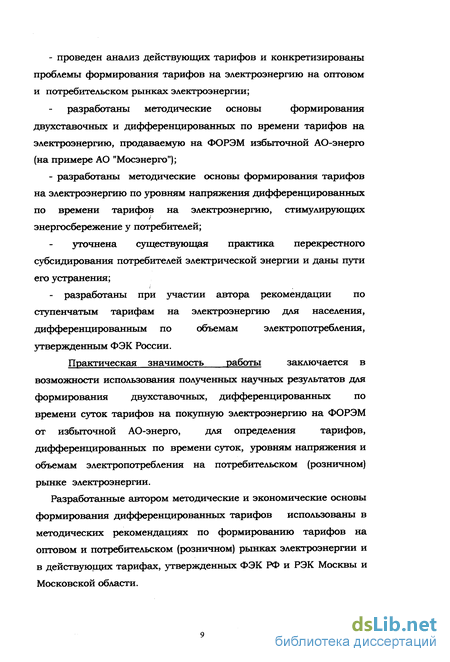 - проведен анализ действующих тарифов и конкретизированы проблемы формирования тарифов на электроэнергию на оптовом и потребительском рынках электроэнергии;

- разработаны методические основы формирования двухставочных и дифференцированных по времени тарифов на электроэнергию, продаваемую на ФОРЭМ избыточной АО-энерго (на примере АО "Мосэнерго");

- разработаны методические основы формирования тарифов на электроэнергию по уровням напряжения дифференцированных по времени тарифов на электроэнергию, стимулирующих энергосбережение у потребителей;

- уточнена существующая практика перекрестного субсидирования потребителей электрической энергии и даны пути его устранения;

- разработаны при участии автора рекомендации по ступенчатым тарифам на электроэнергию для населения, дифференцированным по объемам электропотребления, утвержденным ФЭК России.

Практическая значимость работы заключается в возможности использования полученных научных результатов для формирования двухставочных, дифференцированных по времени суток тарифов на покупную электроэнергию на ФОРЭМ от избыточной АО-энерго, для определения тарифов, дифференцированных по времени суток, уровням напряжения и объемам электропотребления на потребительском (розничном) рынке электроэнергии.

Разработанные автором методические и экономические основы формирования дифференцированных тарифов использованы в методических рекомендациях по формированию тарифов на оптовом и потребительском (розничном) рынках электроэнергии и в действующих тарифах, утвержденных ФЭК РФ и РЭК Москвы и Московской области.

9

dsLib.net
библиотека диссертаций